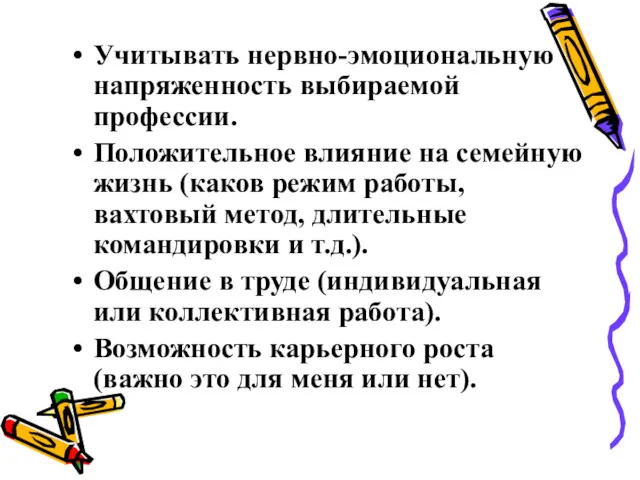 • Учитывать нервно-эмоциональную напряженность выбираемой профессии.

• Положительное влияние на семейную жизнь (каков режим работы, вахтовый метод, длительные командировки и т.д.).

• Общение в труде (индивидуальная или коллективная работа).

• Возможность карьерного роста (важно это для меня или нет).